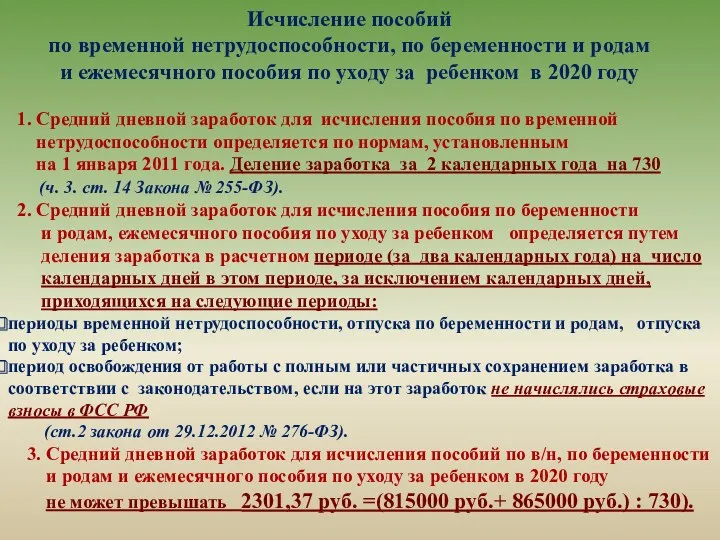 Исчисление пособий
по временной нетрудоспособности, по беременности и родам
и ежемесячного пособия по уходу за ребенком в 2020 году

1. Средний дневной заработок для исчисления пособия по временной нетрудоспособности определяется по нормам, установленным на 1 января 2011 года. Деление заработка за 2 календарных года на 730 (ч. 3. ст. 14 Закона № 255-ФЗ).

2. Средний дневной заработок для исчисления пособия по беременности и родам, ежемесячного пособия по уходу за ребенком определяется путем деления заработка в расчетном периоде (за два календарных года) на число календарных дней в этом периоде, за исключением календарных дней, приходящихся на следующие периоды:

периоды временной нетрудоспособности, отпуска по беременности и родам, отпуска по уходу за ребенком;

период освобождения от работы с полным или частичных сохранением заработка в соответствии с законодательством, если на этот заработок не начислялись страховые взносы в ФСС РФ (ст.2 закона от 29.12.2012 № 276-ФЗ).

3. Средний дневной заработок для исчисления пособий по в/н, по беременности и родам и ежемесячного пособия по уходу за ребенком в 2020 году не может превышать 2301,37 руб. =(815000 руб.+ 865000 руб.) : 730).